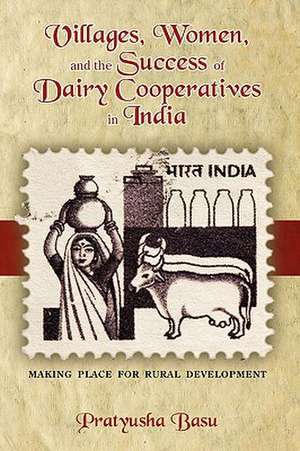 Villages, Women, and the Success of Dairy Cooperatives in India

भारत INDIA

MAKING PLACE FOR RURAL DEVELOPMENT

Pratyusha Basu